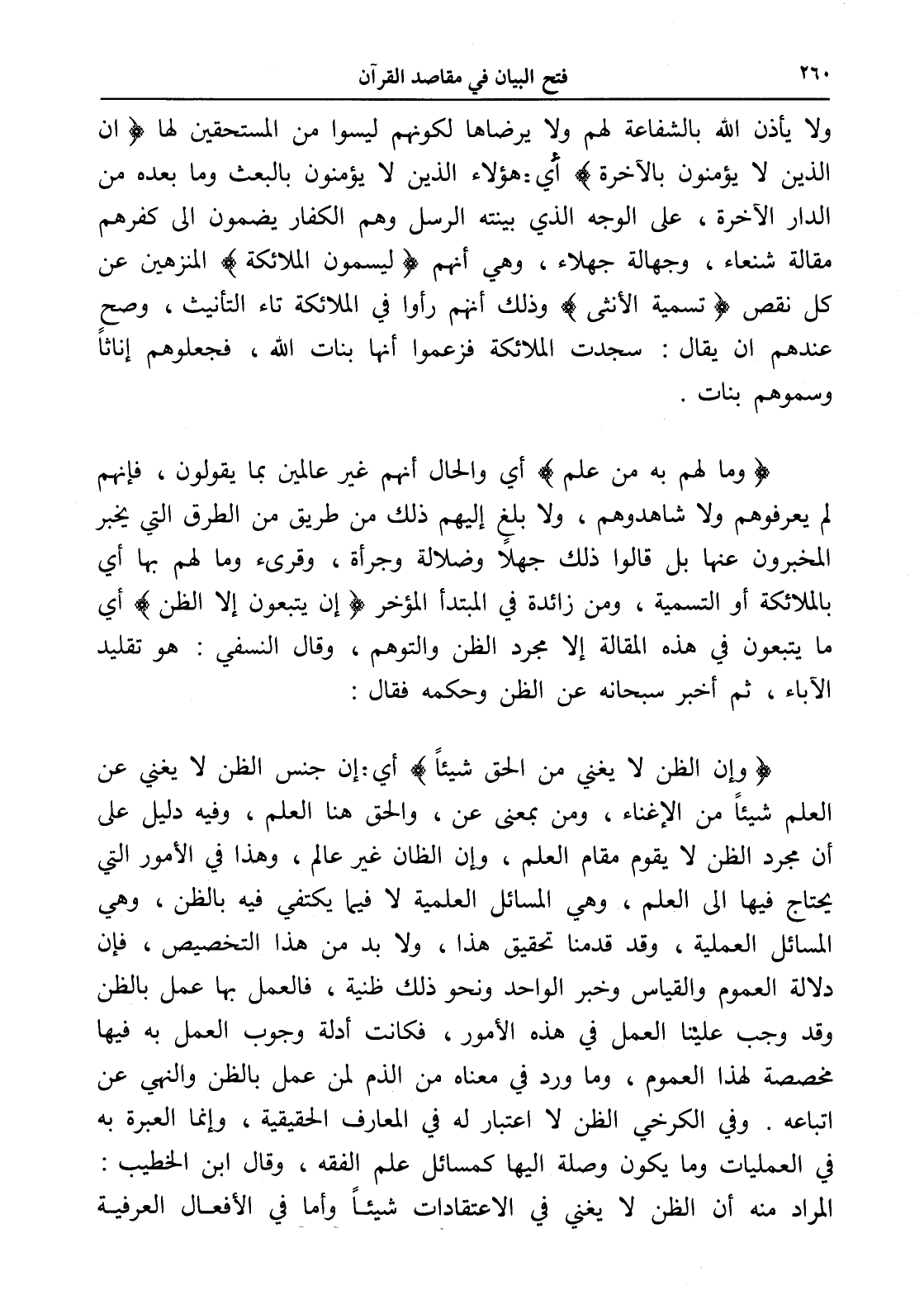 ٢٦٠ فتح البيان في مقاصد القرآن

ولا يأذن الله بالشفاعة لهم ولا يرضاها لكونهم ليسوا من المستحقين لها ﴿ ان الذين لا يؤمنون بالآخرة ﴾ أي:هؤلاء الذين لا يؤمنون بالبعث وما بعده من الدار الآخرة ، على الوجه الذي بينته الرسل وهم الكفار يضمون الى كفرهم مقالة شنعاء ، وجهالة جهلاء ، وهي أنهم ﴿ ليسمون الملائكة ﴾ المنزهين عن كل نقص ﴿ تسمية الأنثى ﴾ وذلك أنهم رأوا في الملائكة تاء التأنيث ، وصح عندهم ان يقال : سجدت الملائكة فزعموا أنها بنات الله ، فجعلوهم إناثاً وسموهم بنات .

﴿ وما لهم به من علم ﴾ أي والحال أنهم غير عالمين بما يقولون ، فإنهم لم يعرفوهم ولا شاهدوهم ، ولا بلغ إليهم ذلك من طريق من الطرق التي يخبر المخبرون عنها بل قالوا ذلك جهلاً وضلالة وجرأة ، وقرىء وما لهم بها أي بالملائكة أو التسمية ، ومن زائدة في المبتدأ المؤخر ﴿ إن يتبعون إلا الظن ﴾ أي ما يتبعون في هذه المقالة إلا مجرد الظن والتوهم ، وقال النسفي : هو تقليد الآباء ، ثم أخبر سبحانه عن الظن وحكمه فقال :

﴿ وإن الظن لا يغني من الحق شيئاً ﴾ أي:إن جنس الظن لا يغني عن العلم شيئاً من الإغناء ، ومن بمعنى عن ، والحق هنا العلم ، وفيه دليل على أن مجرد الظن لا يقوم مقام العلم ، وإن الظان غير عالم ، وهذا في الأمور التي يحتاج فيها الى العلم ، وهي المسائل العلمية لا فيما يكتفي فيه بالظن ، وهي المسائل العملية ، وقد قدمنا تحقيق هذا ، ولا بد من هذا التخصيص ، فإن دلالة العموم والقياس وخبر الواحد ونحو ذلك ظنية ، فالعمل بها عمل بالظن وقد وجب علينا العمل في هذه الأمور ، فكانت أدلة وجوب العمل به فيها مخصصة لهذا العموم ، وما ورد في معناه من الذم لمن عمل بالظن والنهي عن اتباعه . وفي الكرخي الظن لا اعتبار له في المعارف الحقيقية ، وإنما العبرة به في العمليات وما يكون وصلة اليها كمسائل علم الفقه ، وقال ابن الخطيب : المراد منه أن الظن لا يغني في الاعتقادات شيئاً وأما في الأفعال العرفية